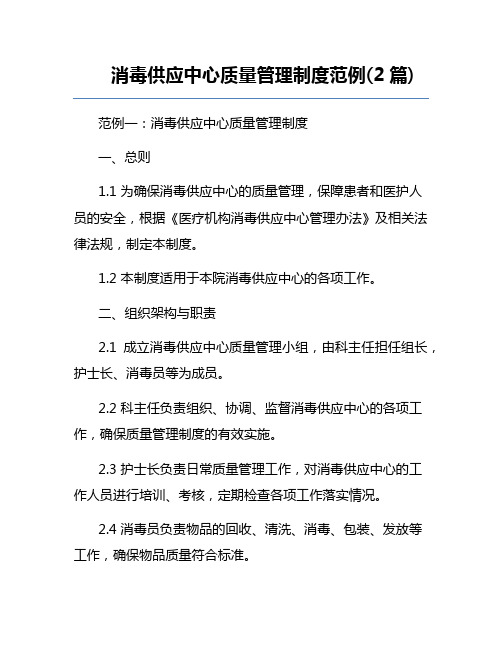 消毒供应中心质量管理制度范例(2 篇)

范例一：消毒供应中心质量管理制度

一、总则

1.1 为确保消毒供应中心的质量管理，保障患者和医护人员的安全，根据《医疗机构消毒供应中心管理办法》及相关法律法规，制定本制度。

1.2 本制度适用于本院消毒供应中心的各项工作。

二、组织架构与职责

2.1 成立消毒供应中心质量管理小组，由科主任担任组长，护士长、消毒员等为成员。

2.2 科主任负责组织、协调、监督消毒供应中心的各项工作，确保质量管理制度的有效实施。

2.3 护士长负责日常质量管理工作，对消毒供应中心的工作人员进行培训、考核，定期检查各项工作落实情况。

2.4 消毒员负责物品的回收、清洗、消毒、包装、发放等工作，确保物品质量符合标准。